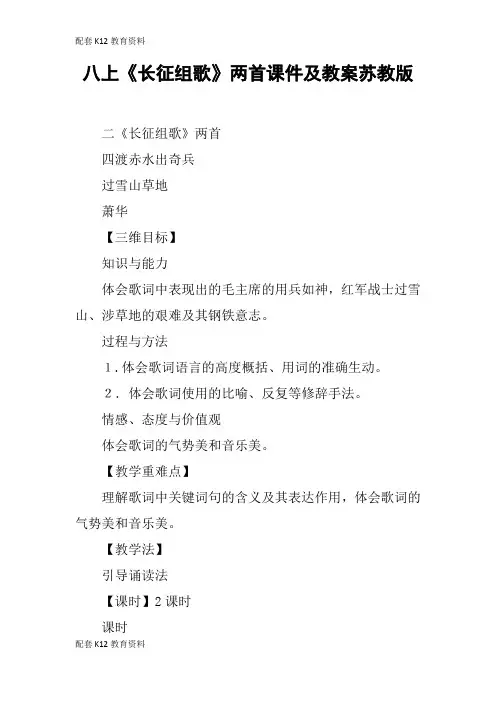 配套K12教育资料

八上《长征组歌》两首课件及教案苏教版

二《长征组歌》两首

四渡赤水出奇兵

过雪山草地

萧华

【三维目标】

知识与能力

体会歌词中表现出的毛主席的用兵如神，红军战士过雪山、涉草地的艰难及其钢铁意志。

过程与方法

1．体会歌词语言的高度概括、用词的准确生动。

2．体会歌词使用的比喻、反复等修辞手法。

情感、态度与价值观

体会歌词的气势美和音乐美。

【教学重难点】

理解歌词中关键词句的含义及其表达作用，体会歌词的气势美和音乐美。

【教学法】

引导诵读法

【课时】2课时

课时

配套K12教育资料